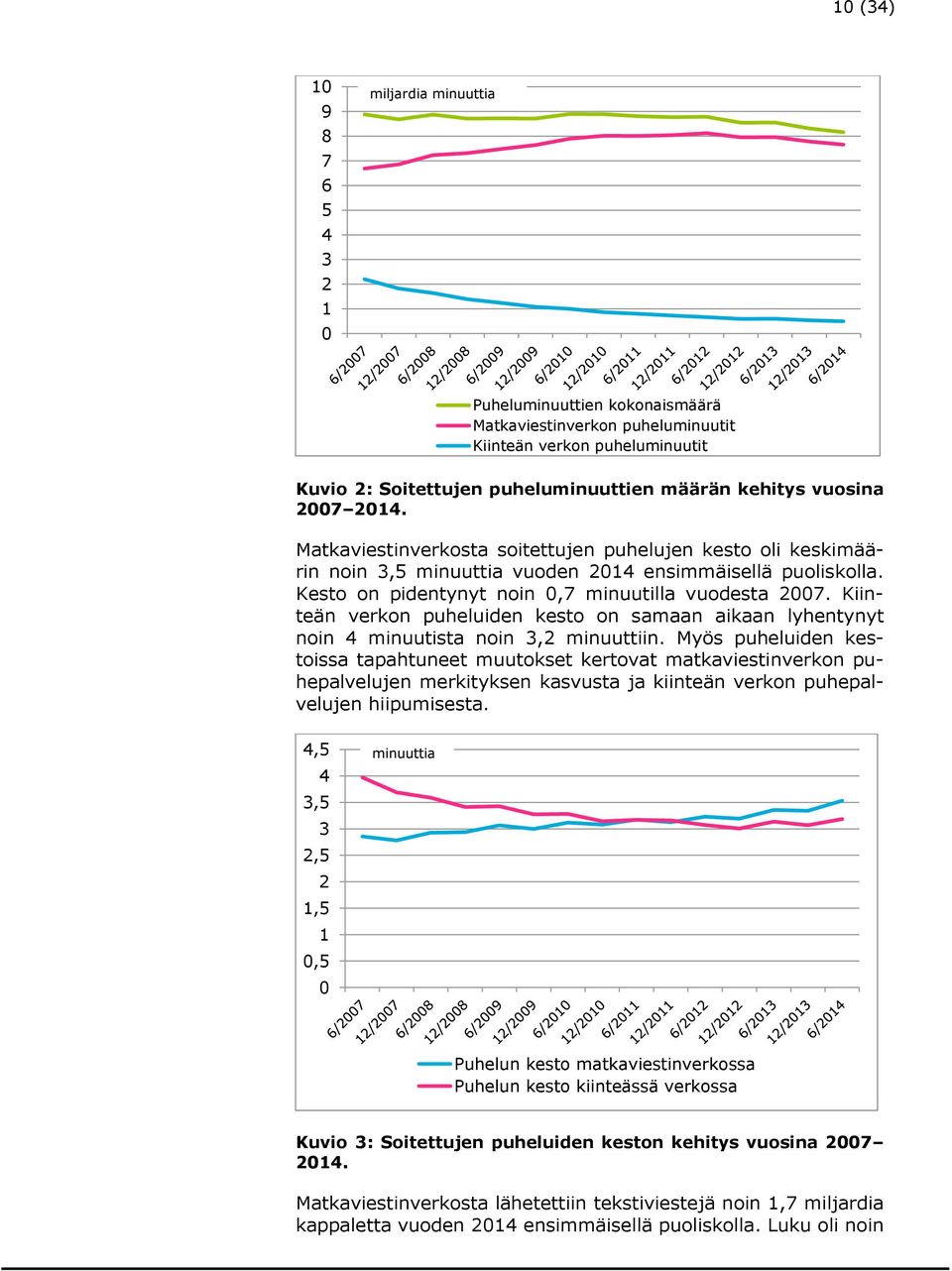 10 (34)

10
9
8
7
6
5
4
3
2
1
0

miljardia minuuttia

6/2007 12/2007 6/2008 12/2008 6/2009 12/2009 6/2010 12/2010 6/2011 12/2011 6/2012 12/2012 6/2013 12/2013 6/2014

Puheluminuuttien kokonaismäärä
Matkaviestinverkon puheluminuutit
Kiinteän verkon puheluminuutit

Kuvio 2: Soitettujen puheluminuuttien määrän kehitys vuosina 2007–2014.

Matkaviestinverkosta soitettujen puhelujen kesto oli keskimäärin noin 3,5 minuuttia vuoden 2014 ensimmäisellä puoliskolla. Kesto on pidentynyt noin 0,7 minuutilla vuodesta 2007. Kiinteän verkon puheluiden kesto on samaan aikaan lyhentynyt noin 4 minuutista noin 3,2 minuuttiin. Myös puheluiden kestoissa tapahtuneet muutokset kertovat matkaviestinverkon puhepalvelujen merkityksen kasvusta ja kiinteän verkon puhepalvelujen hiipumisesta.

4,5
4
3,5
3
2,5
2
1,5
1
0,5
0

minuuttia

6/2007 12/2007 6/2008 12/2008 6/2009 12/2009 6/2010 12/2010 6/2011 12/2011 6/2012 12/2012 6/2013 12/2013 6/2014

Puhelun kesto matkaviestinverkossa
Puhelun kesto kiinteässä verkossa

Kuvio 3: Soitettujen puheluiden keston kehitys vuosina 2007–2014.

Matkaviestinverkosta lähetettiin tekstiviestejä noin 1,7 miljardia kappaletta vuoden 2014 ensimmäisellä puoliskolla. Luku oli noin